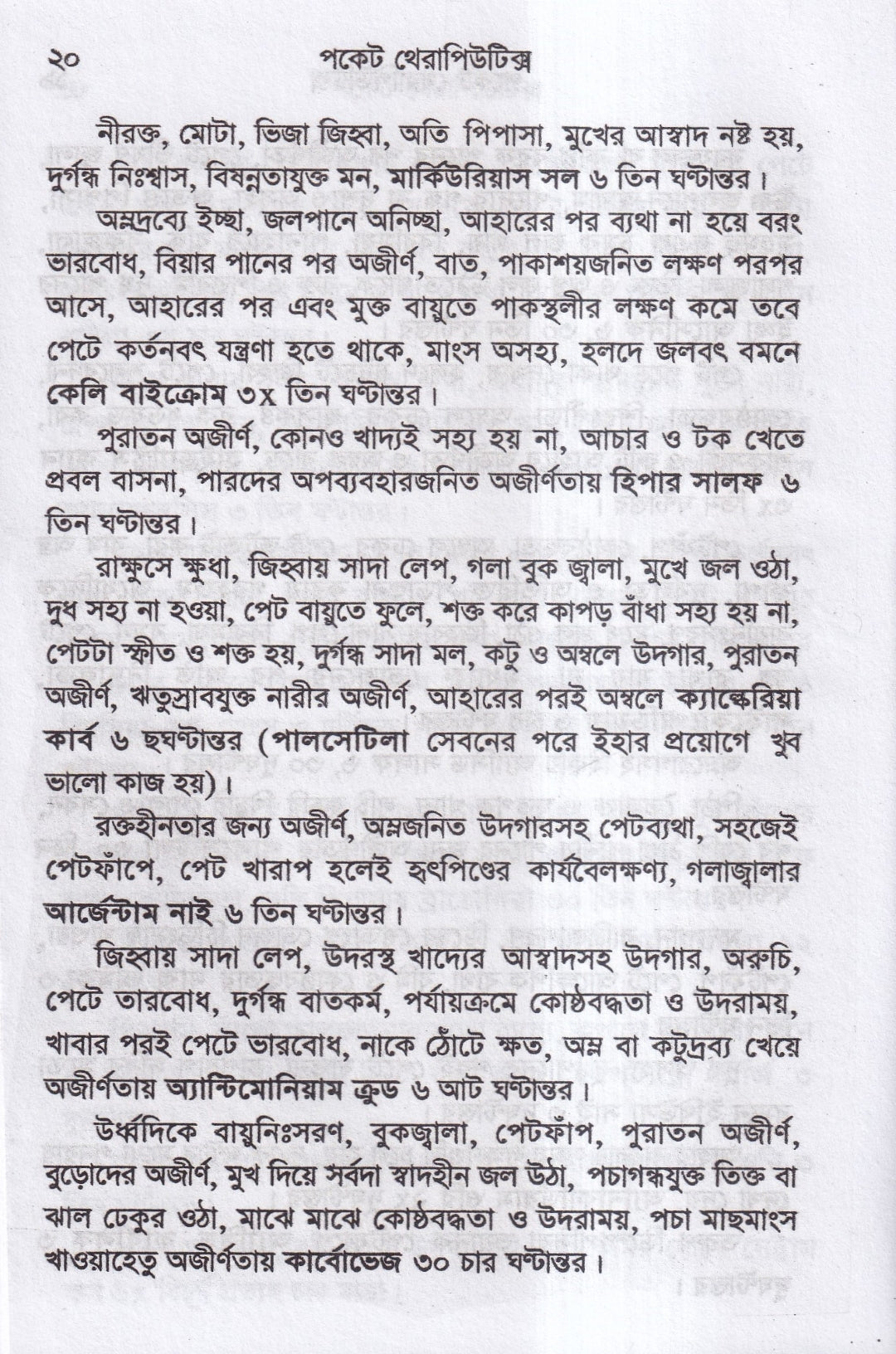 ২০ পকেট থেরাপিউটিক্স

নীরক্ত, মোটা, ভিজা জিহ্বা, অতি পিপাসা, মুখের আস্বাদ নষ্ট হয়, দুর্গন্ধ নিঃশ্বাস, বিষন্নতাযুক্ত মন, মার্কিউরিয়াস সল ৬ তিন ঘন্টান্তর।

অম্লদ্রব্যে ইচ্ছা, জলপানে অনিচ্ছা, আহারের পর ব্যথা না হয়ে বরং ভারবোধ, বিয়ার পানের পর অজীর্ণ, বাত, পাকাশয়জনিত লক্ষণ পরপর আসে, আহারের পর এবং মুক্ত বায়ুতে পাকস্থলীর লক্ষণ কমে তবে পেটে কর্তনবৎ যন্ত্রণা হতে থাকে, মাংস অসহ্য, হলদে জলবৎ বমনে কেলি বাইক্রোম ৩x তিন ঘন্টান্তর।

পুরাতন অজীর্ণ, কোনও খাদ্যই সহ্য হয় না, আচার ও টক খেতে প্রবল বাসনা, পারদের অপব্যবহারজনিত অজীর্ণতায় হিপার সালফ ৬ তিন ঘন্টান্তর।

রাক্ষুসে ক্ষুধা, জিহ্বায় সাদা লেপ, গলা বুক জ্বালা, মুখে জল ওঠা, দুধ সহ্য না হওয়া, পেট বায়ুতে ফুলে, শক্ত করে কাপড় বাঁধা সহ্য হয় না, পেটটা স্ফীত ও শক্ত হয়, দুর্গন্ধ সাদা মল, কটু ও অম্বলে উদগার, পুরাতন অজীর্ণ, ঋতুস্রাবযুক্ত নারীর অজীর্ণ, আহারের পরই অম্বলে ক্যাল্কেরিয়া কার্ব ৬ ছঘন্টান্তর (পালসেটিলা সেবনের পরে ইহার প্রয়োগে খুব ভালো কাজ হয়)।

রক্তহীনতার জন্য অজীর্ণ, অম্লজনিত উদগারসহ পেটব্যথা, সহজেই পেটফাঁপে, পেট খারাপ হলেই হৃৎপিণ্ডের কার্যবৈলক্ষণ্য, গলাজ্বালার আর্জেন্টাম নাই ৬ তিন ঘন্টান্তর।

জিহ্বায় সাদা লেপ, উদরস্থ খাদ্যের আস্বাদসহ উদগার, অরুচি, পেটে তারবোধ, দুর্গন্ধ বাতকর্ম, পর্যায়ক্রমে কোষ্ঠবদ্ধতা ও উদরাময়, খাবার পরই পেটে ভারবোধ, নাকে ঠোঁটে ক্ষত, অম্ল বা কটুদ্রব্য খেয়ে অজীর্ণতায় অ্যান্টিমোনিয়াম ক্রুড ৬ আট ঘন্টান্তর।

উর্ধ্বদিকে বায়ুনিঃসরণ, বুকজ্বালা, পেটফাঁপ, পুরাতন অজীর্ণ, বুড়োদের অজীর্ণ, মুখ দিয়ে সর্বদা স্বাদহীন জল উঠা, পচাগন্ধযুক্ত তিক্ত বা ঝাল ঢেকুর ওঠা, মাঝে মাঝে কোষ্ঠবদ্ধতা ও উদরাময়, পচা মাছমাংস খাওয়াহেতু অজীর্ণতায় কার্বোভেজ ৩০ চার ঘন্টান্তর।